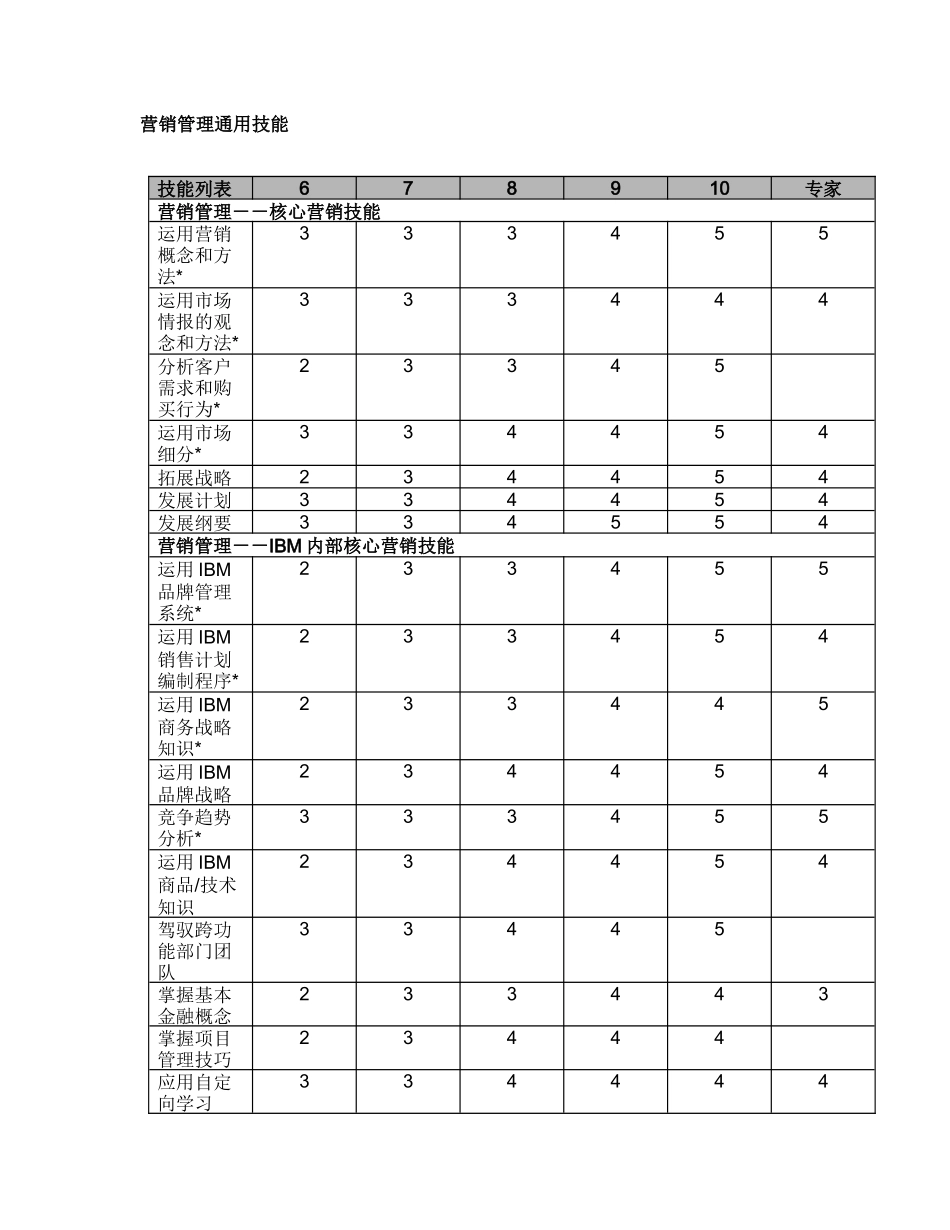 营销管理通用技能

| 技能列表 | 6 | 7 | 8 | 9 | 10 | 专家 |
|---|---|---|---|---|---|---|
| 营销管理－－核心营销技能 | | | | | | |
| 运用营销概念和方法* | 3 | 3 | 3 | 4 | 5 | 5 |
| 运用市场情报的观念和方法* | 3 | 3 | 3 | 4 | 4 | 4 |
| 分析客户需求和购买行为* | 2 | 3 | 3 | 4 | 5 | |
| 运用市场细分* | 3 | 3 | 4 | 4 | 5 | 4 |
| 拓展战略 | 2 | 3 | 4 | 4 | 5 | 4 |
| 发展计划 | 3 | 3 | 4 | 4 | 5 | 4 |
| 发展纲要 | 3 | 3 | 4 | 5 | 5 | 4 |
| 营销管理－－IBM 内部核心营销技能 | | | | | | |
| 运用 IBM 品牌管理系统* | 2 | 3 | 3 | 4 | 5 | 5 |
| 运用 IBM 销售计划编制程序* | 2 | 3 | 3 | 4 | 5 | 4 |
| 运用 IBM 商务战略知识* | 2 | 3 | 3 | 4 | 4 | 5 |
| 运用 IBM 品牌战略 | 2 | 3 | 4 | 4 | 5 | 4 |
| 竞争趋势分析* | 3 | 3 | 3 | 4 | 5 | 5 |
| 运用 IBM 商品/技术知识 | 2 | 3 | 4 | 4 | 5 | 4 |
| 驾驭跨功能部门团队 | 3 | 3 | 4 | 4 | 5 | |
| 掌握基本金融概念 | 2 | 3 | 3 | 4 | 4 | 3 |
| 掌握项目管理技巧 | 2 | 3 | 4 | 4 | 4 | |
| 应用自定向学习 | 3 | 3 | 4 | 4 | 4 | 4 |